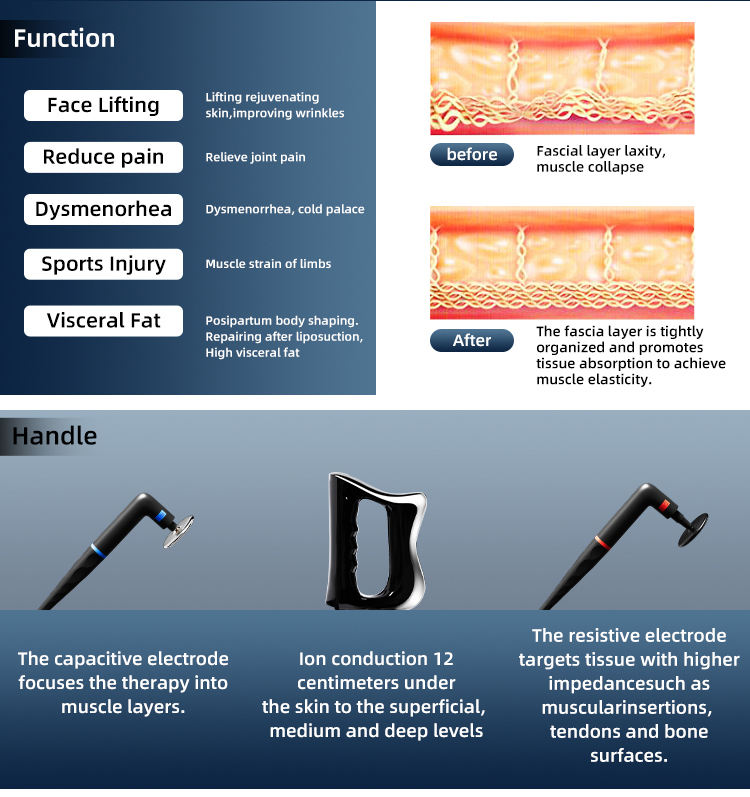 Function

Face Lifting
Lifting rejuvenating skin,improving wrinkles

Reduce pain
Relieve joint pain

Dysmenorhea
Dysmenorrhea, cold palace

Sports Injury
Muscle strain of limbs

Visceral Fat
Posipartum body shaping. Repairing after liposuction, High visceral fat

before
Fascial layer laxity, muscle collapse

After
The fascia layer is tightly organized and promotes tissue absorption to achieve muscle elasticity.

Handle

The capacitive electrode focuses the therapy into muscle layers.

Ion conduction 12 centimeters under the skin to the superficial, medium and deep levels

The resistive electrode targets tissue with higher impedancesuch as muscularinsertions, tendons and bone surfaces.